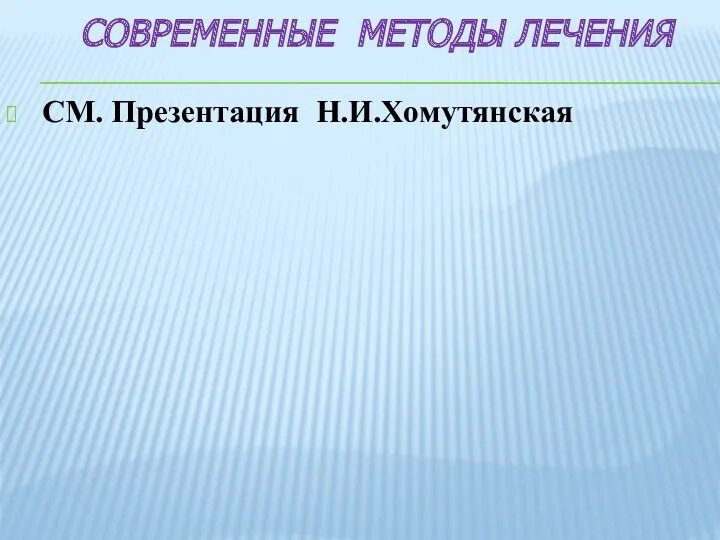 СОВРЕМЕННЫЕ МЕТОДЫ ЛЕЧЕНИЯ

СМ. Презентация Н.И.Хомутянская